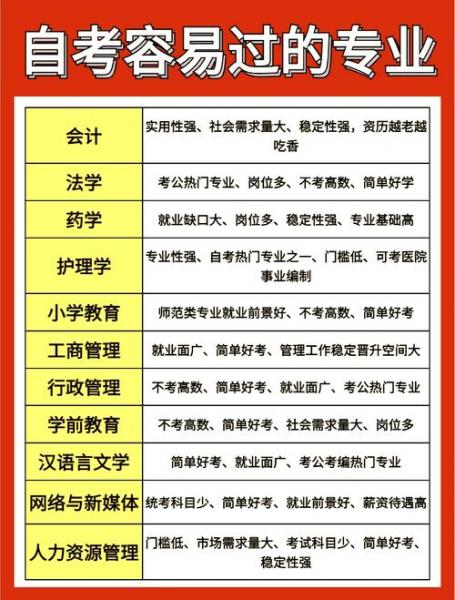 自考容易过的专业

| 会计 | 实用性强、社会需求量大、稳定性强，资历越老越吃香 |
|---|---|
| 法学 | 考公热门专业、岗位多、不考高数、简单好学 |
| 药学 | 就业缺口大、岗位多、稳定性强、专业基础高 |
| 护理学 | 专业性强、自考热门专业之一、门槛低、可考医院事业编制 |
| 小学教育 | 师范类专业就业前景好、不考高数、简单好考 |
| 工商管理 | 就业面广、简单好考、管理工作稳定晋升空间大 |
| 行政管理 | 不考高数、简单好考、就业面广、考公热门专业 |
| 学前教育 | 不考高数、简单好考、社会需求量大、岗位多 |
| 汉语言文学 | 简单好考、就业面广、考公考编热门专业 |
| 网络与新媒体 | 统考科目少、简单好考、就业前景好、薪资待遇高 |
| 人力资源管理 | 门槛低、市场需求量大、考试科目少、简单好考、稳定性强 |